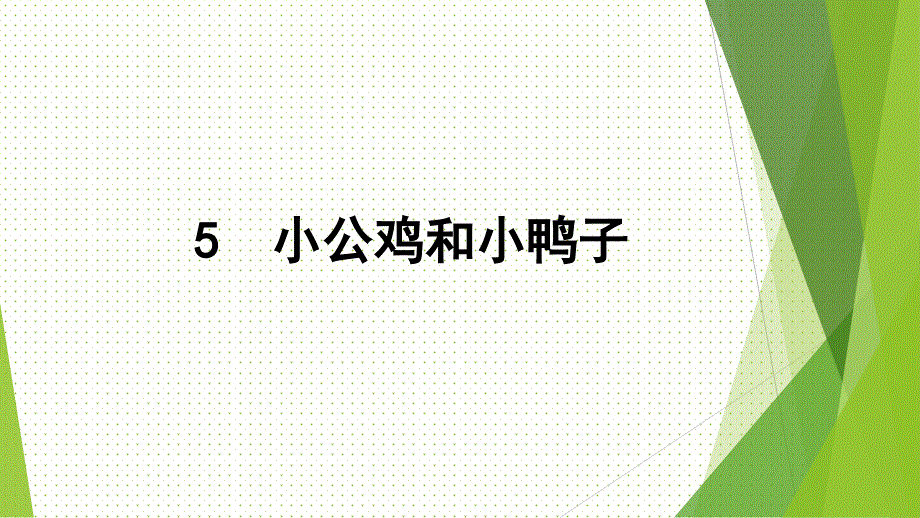 5　小公鸡和小鸭子